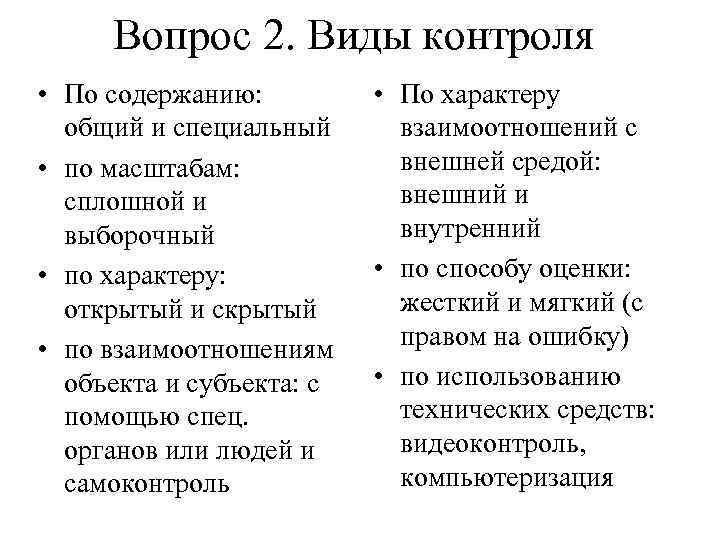 Вопрос 2. Виды контроля

• По содержанию: общий и специальный
• по масштабам: сплошной и выборочный
• по характеру: открытый и скрытый
• по взаимоотношениям объекта и субъекта: с помощью спец. органов или людей и самоконтроль

• По характеру взаимоотношений с внешней средой: внешний и внутренний
• по способу оценки: жесткий и мягкий (с правом на ошибку)
• по использованию технических средств: видеоконтроль, компьютеризация